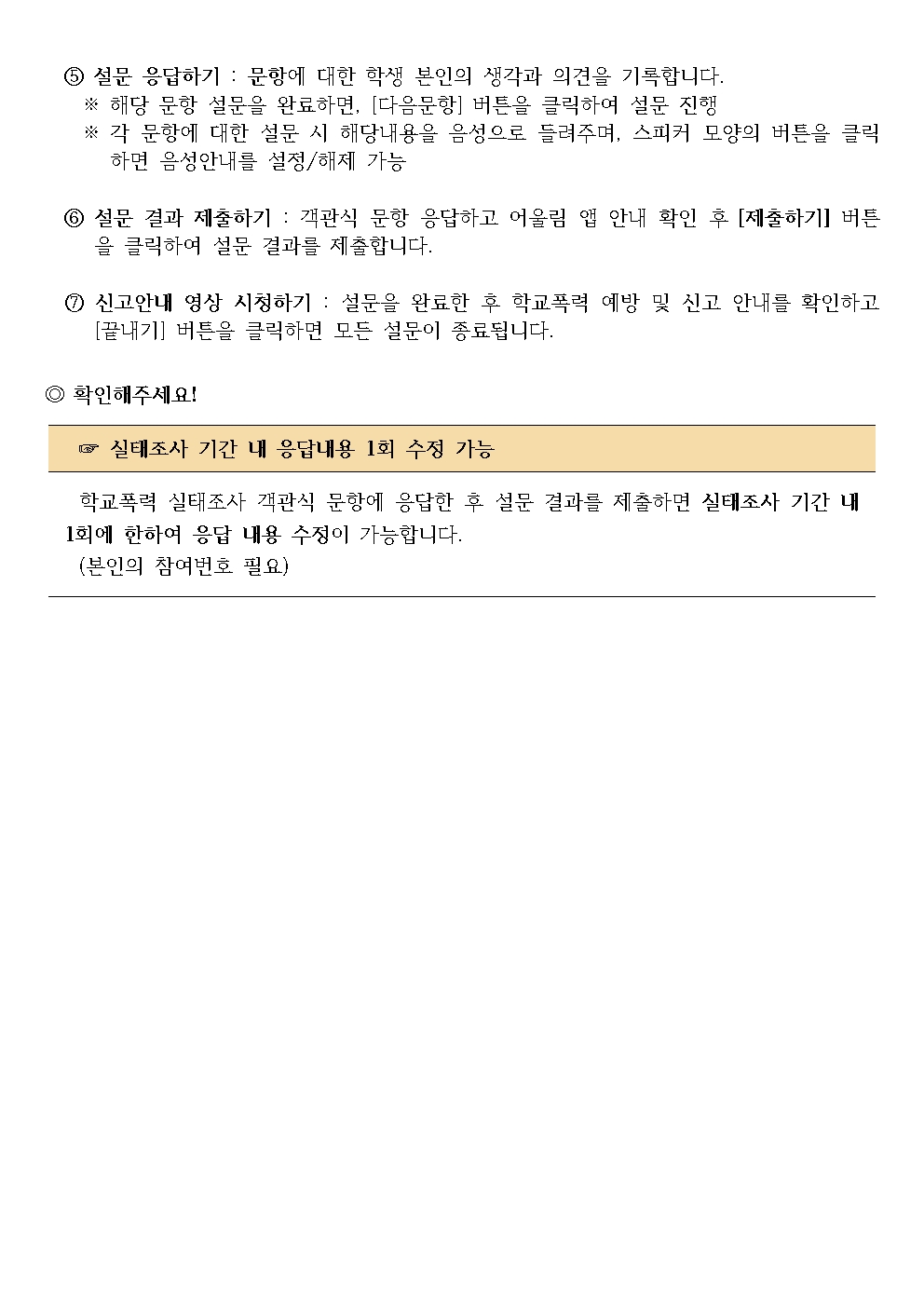 ⑤ 설문 응답하기 : 문항에 대한 학생 본인의 생각과 의견을 기록합니다.
※ 해당 문항 설문을 완료하면, [다음문항] 버튼을 클릭하여 설문 진행
※ 각 문항에 대한 설문 시 해당내용을 음성으로 들려주며, 스피커 모양의 버튼을 클릭하면 음성안내를 설정/해제 가능

⑥ 설문 결과 제출하기 : 객관식 문항 응답하고 어울림 앱 안내 확인 후 [제출하기] 버튼을 클릭하여 설문 결과를 제출합니다.

⑦ 신고안내 영상 시청하기 : 설문을 완료한 후 학교폭력 예방 및 신고 안내를 확인하고 [끝내기] 버튼을 클릭하면 모든 설문이 종료됩니다.

◎ 확인해주세요!

☞ 실태조사 기간 내 응답내용 1회 수정 가능

학교폭력 실태조사 객관식 문항에 응답한 후 설문 결과를 제출하면 실태조사 기간 내 1회에 한하여 응답 내용 수정이 가능합니다.
(본인의 참여번호 필요)